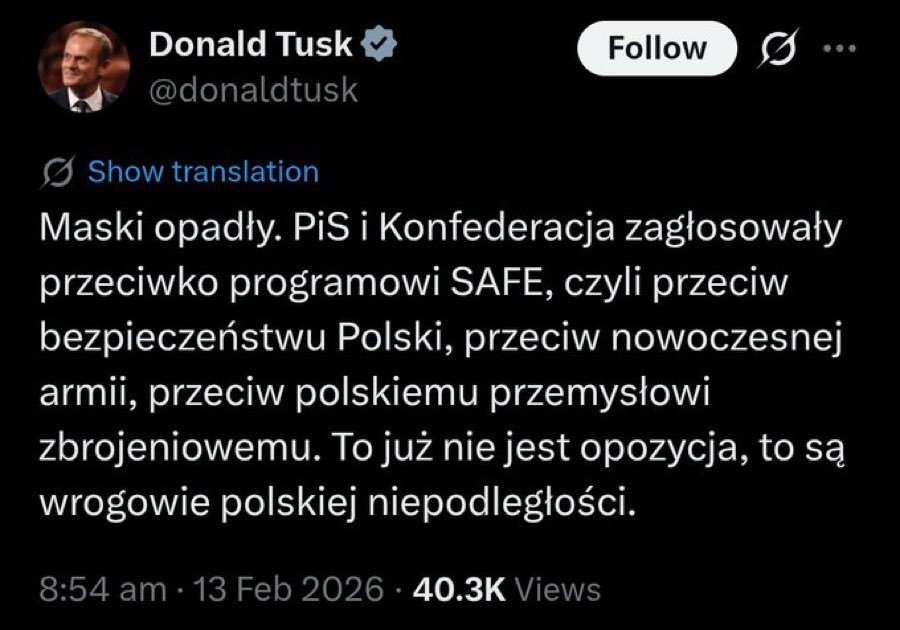 Donald Tusk
@donaldtusk

Follow

Show translation

Maski opadły. PiS i Konfederacja zagłosowały przeciwko programowi SAFE, czyli przeciw bezpieczeństwu Polski, przeciw nowoczesnej armii, przeciw polskiemu przemysłowi zbrojeniowemu. To już nie jest opozycja, to są wrogowie polskiej niepodległości.

8:54 am · 13 Feb 2026 · 40.3K Views